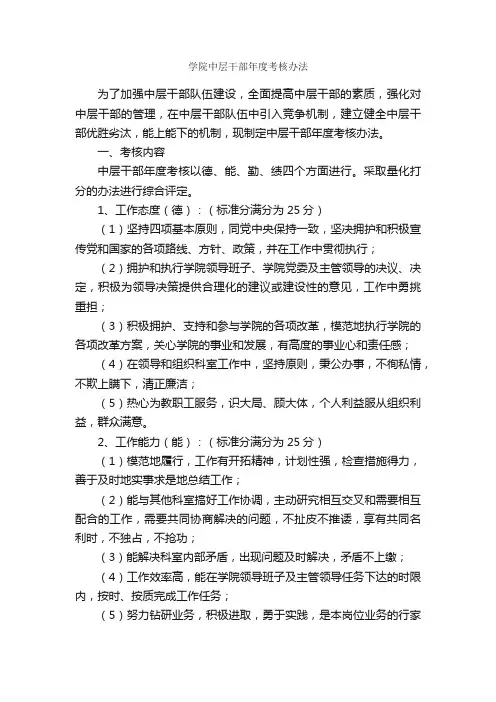 学院中层干部年度考核办法

为了加强中层干部队伍建设，全面提高中层干部的素质，强化对中层干部的管理，在中层干部队伍中引入竞争机制，建立健全中层干部优胜劣汰，能上能下的机制，现制定中层干部年度考核办法。

一、考核内容

中层干部年度考核以德、能、勤、绩四个方面进行。采取量化打分的办法进行综合评定。

1、工作态度（德）：（标准分满分为 25 分）

（1）坚持四项基本原则，同党中央保持一致，坚决拥护和积极宣传党和国家的各项路线、方针、政策，并在工作中贯彻执行；

（2）拥护和执行学院领导班子、学院党委及主管领导的决议、决定，积极为领导决策提供合理化的建议或建设性的意见，工作中勇挑重担；

（3）积极拥护、支持和参与学院的各项改革，模范地执行学院的各项改革方案，关心学院的事业和发展，有高度的事业心和责任感；

（4）在领导和组织科室工作中，坚持原则，秉公办事，不徇私情，不欺上瞒下，清正廉洁；

（5）热心为教职工服务，识大局、顾大体，个人利益服从组织利益，群众满意。

2、工作能力（能）：（标准分满分为 25 分）

（1）模范地履行，工作有开拓精神，计划性强，检查措施得力，善于及时地实事求是地总结工作；

（2）能与其他科室搞好工作协调，主动研究相互交叉和需要相互配合的工作，需要共同协商解决的问题，不扯皮不推诿，享有共同名利时，不独占，不抢功；

（3）能解决科室内部矛盾，出现问题及时解决，矛盾不上缴；

（4）工作效率高，能在学院领导班子及主管领导任务下达的时限内，按时、按质完成工作任务；

（5）努力钻研业务，积极进取，勇于实践，是本岗位业务的行家